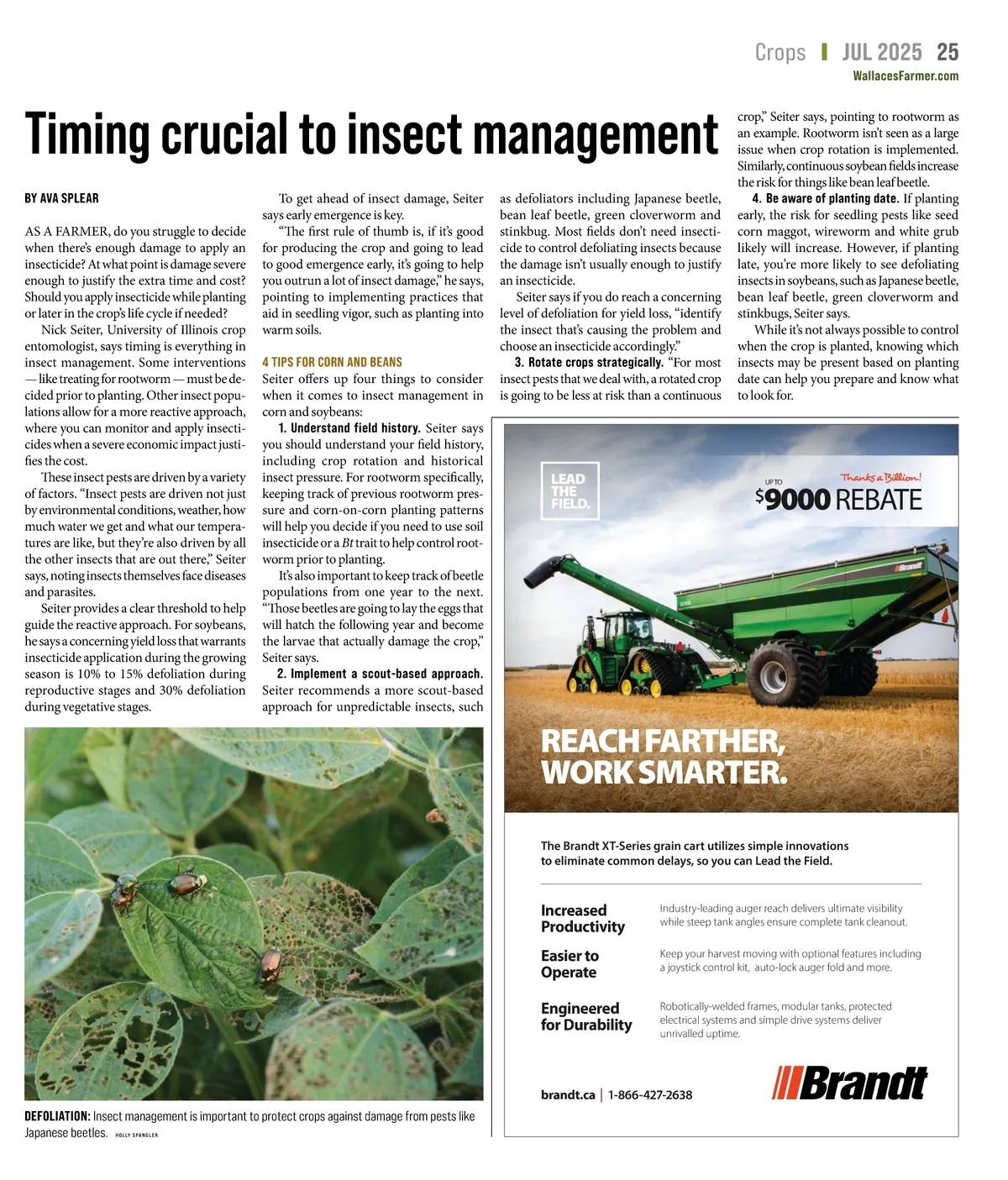 Crops | JUL 2025 25
WallacesFarmer.com

Timing crucial to insect management

BY AVA SPLEAR

AS A FARMER, do you struggle to decide when there's enough damage to apply an insecticide? At what point is damage severe enough to justify the extra time and cost? Should you apply insecticide while planting or later in the crop's life cycle if needed?

Nick Seiter, University of Illinois crop entomologist, says timing is everything in insect management. Some interventions — like treating for rootworm — must be decided prior to planting. Other insect populations allow for a more reactive approach, where you can monitor and apply insecticides when a severe economic impact justifies the cost.

These insect pests are driven by a variety of factors. "Insect pests are driven not just by environmental conditions, weather, how much water we get and what our temperatures are like, but they're also driven by all the other insects that are out there," Seiter says, noting insects themselves face diseases and parasites.

Seiter provides a clear threshold to help guide the reactive approach. For soybeans, he says a concerning yield loss that warrants insecticide application during the growing season is 10% to 15% defoliation during reproductive stages and 30% defoliation during vegetative stages.

To get ahead of insect damage, Seiter says early emergence is key.

"The first rule of thumb is, if it's good for producing the crop and going to lead to good emergence early, it's going to help you outrun a lot of insect damage," he says, pointing to implementing practices that aid in seedling vigor, such as planting into warm soils.

4 TIPS FOR CORN AND BEANS

Seiter offers up four things to consider when it comes to insect management in corn and soybeans:

1. Understand field history. Seiter says you should understand your field history, including crop rotation and historical insect pressure. For rootworm specifically, keeping track of previous rootworm pressure and corn-on-corn planting patterns will help you decide if you need to use soil insecticide or a Bt trait to help control rootworm prior to planting.

It's also important to keep track of beetle populations from one year to the next. "Those beetles are going to lay the eggs that will hatch the following year and become the larvae that actually damage the crop," Seiter says.

2. Implement a scout-based approach. Seiter recommends a more scout-based approach for unpredictable insects, such as defoliators including Japanese beetle, bean leaf beetle, green cloverworm and stinkbug. Most fields don't need insecticide to control defoliating insects because the damage isn't usually enough to justify an insecticide.

Seiter says if you do reach a concerning level of defoliation for yield loss, "identify the insect that's causing the problem and choose an insecticide accordingly."

3. Rotate crops strategically. "For most insect pests that we deal with, a rotated crop is going to be less at risk than a continuous crop," Seiter says, pointing to rootworm as an example. Rootworm isn't seen as a large issue when crop rotation is implemented. Similarly, continuous soybean fields increase the risk for things like bean leaf beetle.

4. Be aware of planting date. If planting early, the risk for seedling pests like seed corn maggot, wireworm and white grub likely will increase. However, if planting late, you're more likely to see defoliating insects in soybeans, such as Japanese beetle, bean leaf beetle, green cloverworm and stinkbugs, Seiter says.

While it's not always possible to control when the crop is planted, knowing which insects may be present based on planting date can help you prepare and know what to look for.

DEFOLIATION: Insect management is important to protect crops against damage from pests like Japanese beetles. HOLLY SPANGLER

LEAD THE FIELD.
Thanks a Billion!
UP TO $9000 REBATE
Brandt
REACH FARTHER, WORK SMARTER.

The Brandt XT-Series grain cart utilizes simple innovations to eliminate common delays, so you can Lead the Field.

Increased Productivity
Industry-leading auger reach delivers ultimate visibility while steep tank angles ensure complete tank cleanout.

Easier to Operate
Keep your harvest moving with optional features including a joystick control kit, auto-lock auger fold and more.

Engineered for Durability
Robotically-welded frames, modular tanks, protected electrical systems and simple drive systems deliver unrivalled uptime.

brandt.ca | 1-866-427-2638
Brandt